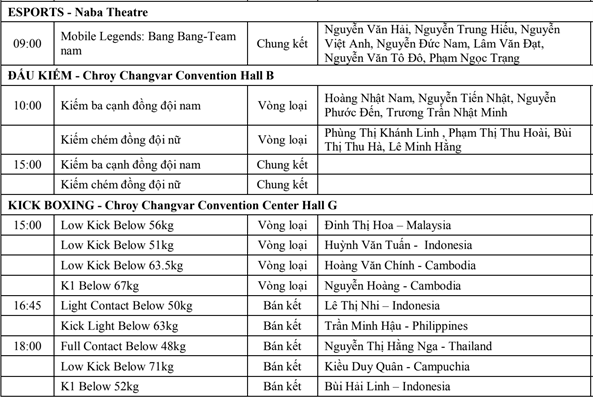 | ESPORTS - Naba Theatre | | | |
|---|---|---|---|
| 09:00 | Mobile Legends: Bang Bang-Team nam | Chung kết | Nguyễn Văn Hải, Nguyễn Trung Hiếu, Nguyễn Việt Anh, Nguyễn Đức Nam, Lâm Văn Đạt, Nguyễn Văn Tô Đô, Phạm Ngọc Trạng |
| ĐẤU KIẾM - Chroy Changvar Convention Hall B | | | |
| 10:00 | Kiếm ba cạnh đồng đội nam | Vòng loại | Hoàng Nhật Nam, Nguyễn Tiến Nhật, Nguyễn Phước Đến, Trương Trần Nhật Minh |
| | Kiếm chém đồng đội nữ | Vòng loại | Phùng Thị Khánh Linh , Phạm Thị Thu Hoài, Bùi Thị Thu Hà, Lê Minh Hằng |
| 15:00 | Kiếm ba cạnh đồng đội nam | Chung kết | |
| | Kiếm chém đồng đội nữ | Chung kết | |
| KICK BOXING - Chroy Changvar Convention Center Hall G | | | |
| 15:00 | Low Kick Below 56kg | Vòng loại | Đinh Thị Hoa – Malaysia |
| | Low Kick Below 51kg | Vòng loại | Huỳnh Văn Tuấn - Indonesia |
| | Low Kick Below 63.5kg | Vòng loại | Hoàng Văn Chính - Cambodia |
| | K1 Below 67kg | Vòng loại | Nguyễn Hoàng - Cambodia |
| 16:45 | Light Contact Below 50kg | Bán kết | Lê Thị Nhi – Indonesia |
| | Kick Light Below 63kg | Bán kết | Trần Minh Hậu - Philippines |
| 18:00 | Full Contact Below 48kg | Bán kết | Nguyễn Thị Hằng Nga - Thailand |
| | Low Kick Below 71kg | Bán kết | Kiều Duy Quân - Campuchia |
| | K1 Below 52kg | Bán kết | Bùi Hải Linh – Indonesia |